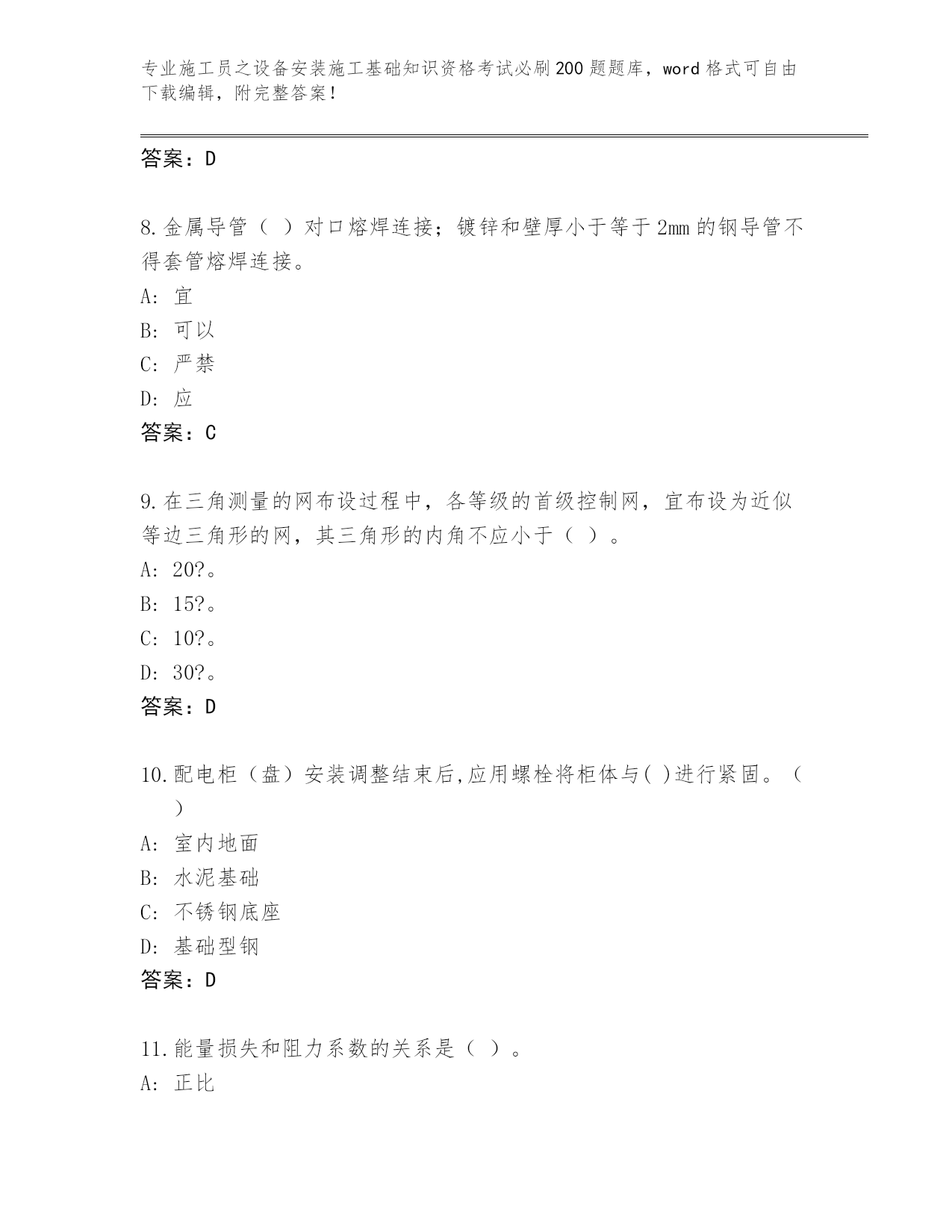 专业施工员之设备安装施工基础知识资格考试必刷200题题库，word格式可自由下载编辑，附完整答案！

答案：D

8.金属导管（ ）对口熔焊连接；镀锌和壁厚小于等于2mm的钢导管不得套管熔焊连接。
A: 宜
B: 可以
C: 严禁
D: 应
答案：C

9.在三角测量的网布设过程中，各等级的首级控制网，宜布设为近似等边三角形的网，其三角形的内角不应小于（ ）。
A: 20?。
B: 15?。
C: 10?。
D: 30?。
答案：D

10.配电柜（盘）安装调整结束后,应用螺栓将柜体与( )进行紧固。（ ）
A: 室内地面
B: 水泥基础
C: 不锈钢底座
D: 基础型钢
答案：D

11.能量损失和阻力系数的关系是（ ）。
A: 正比